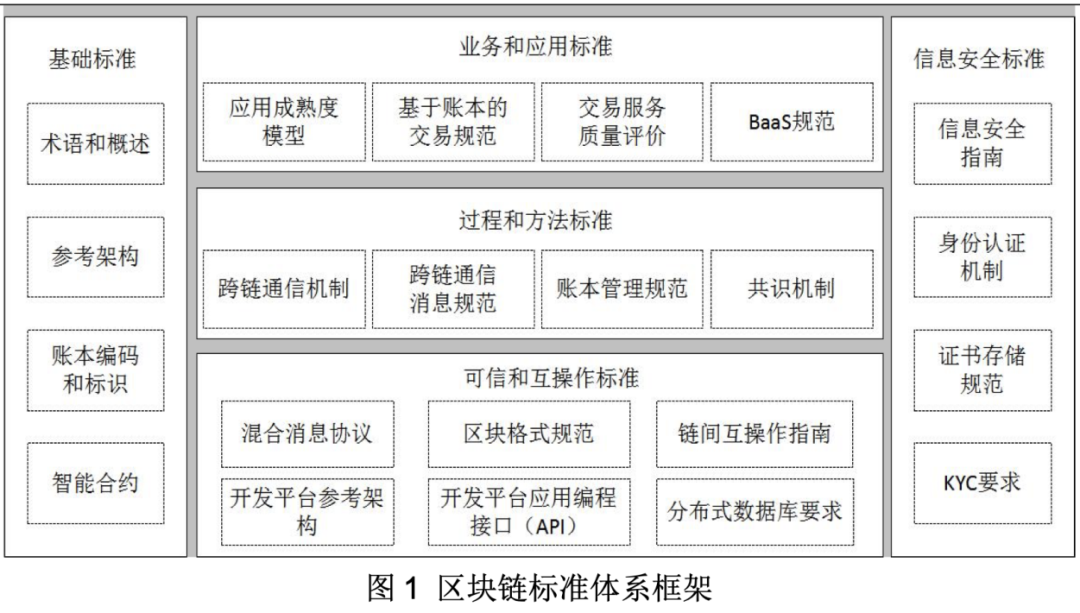 基础标准

术语和概述

参考架构

账本编码和标识

智能合约

业务和应用标准

应用成熟度模型

基于账本的交易规范

交易服务质量评价

BaaS规范

过程和方法标准

跨链通信机制

跨链通信消息规范

账本管理规范

共识机制

可信和互操作标准

混合消息协议

区块格式规范

链间互操作指南

开发平台参考架构

开发平台应用编程接口（API）

分布式数据库要求

信息安全标准

信息安全指南

身份认证机制

证书存储规范

KYC要求

图 1 区块链标准体系框架